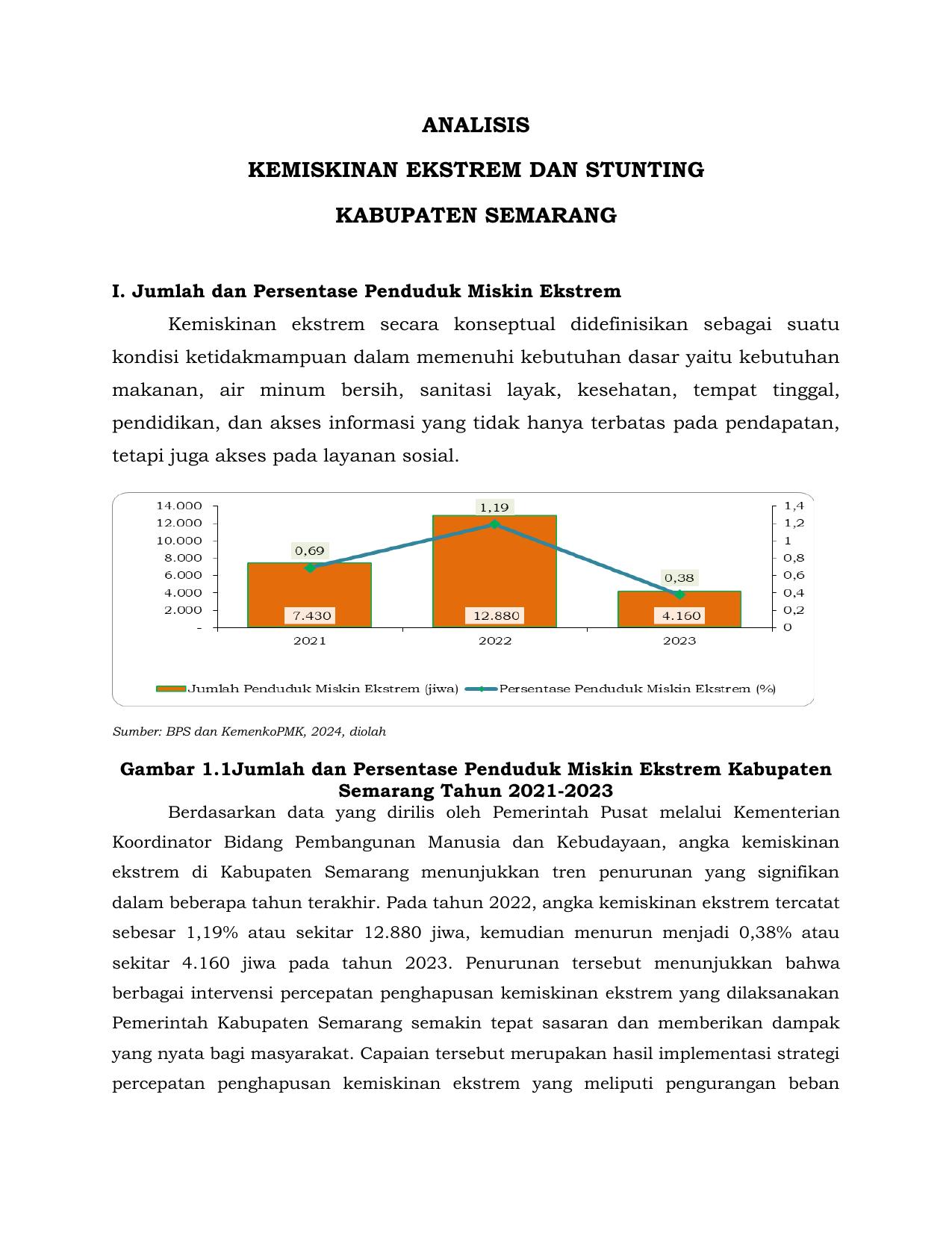 ANALISIS

KEMISKINAN EKSTREM DAN STUNTING

KABUPATEN SEMARANG

I. Jumlah dan Persentase Penduduk Miskin Ekstrem

Kemiskinan ekstrem secara konseptual didefinisikan sebagai suatu kondisi ketidakmampuan dalam memenuhi kebutuhan dasar yaitu kebutuhan makanan, air minum bersih, sanitasi layak, kesehatan, tempat tinggal, pendidikan, dan akses informasi yang tidak hanya terbatas pada pendapatan, tetapi juga akses pada layanan sosial.

14.000
12.000
10.000
8.000
6.000
4.000
2.000
-

1,4
1,2
1
0,8
0,6
0,4
0,2
0

0,69
1,19
0,38

7.430
12.880
4.160

2021
2022
2023

Jumlah Penduduk Miskin Ekstrem (jiwa)
Persentase Penduduk Miskin Ekstrem (%)

Sumber: BPS dan KemenkoPMK, 2024, diolah

Gambar 1.1Jumlah dan Persentase Penduduk Miskin Ekstrem Kabupaten Semarang Tahun 2021-2023

Berdasarkan data yang dirilis oleh Pemerintah Pusat melalui Kementerian Koordinator Bidang Pembangunan Manusia dan Kebudayaan, angka kemiskinan ekstrem di Kabupaten Semarang menunjukkan tren penurunan yang signifikan dalam beberapa tahun terakhir. Pada tahun 2022, angka kemiskinan ekstrem tercatat sebesar 1,19% atau sekitar 12.880 jiwa, kemudian menurun menjadi 0,38% atau sekitar 4.160 jiwa pada tahun 2023. Penurunan tersebut menunjukkan bahwa berbagai intervensi percepatan penghapusan kemiskinan ekstrem yang dilaksanakan Pemerintah Kabupaten Semarang semakin tepat sasaran dan memberikan dampak yang nyata bagi masyarakat. Capaian tersebut merupakan hasil implementasi strategi percepatan penghapusan kemiskinan ekstrem yang meliputi pengurangan beban